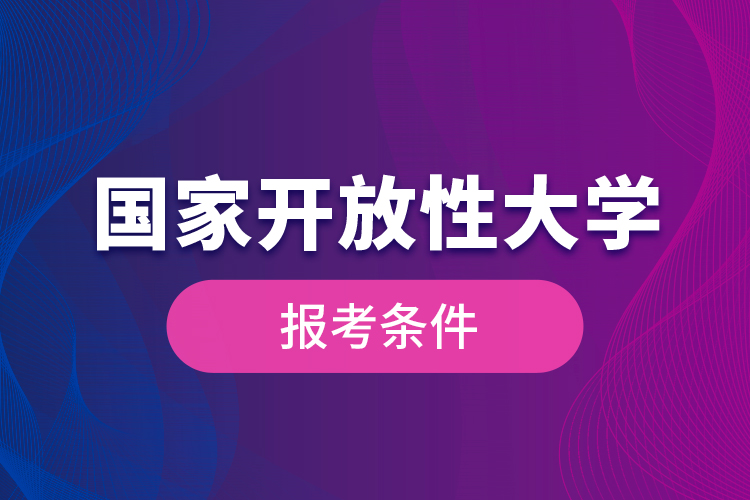 国家开放性大学

报考条件